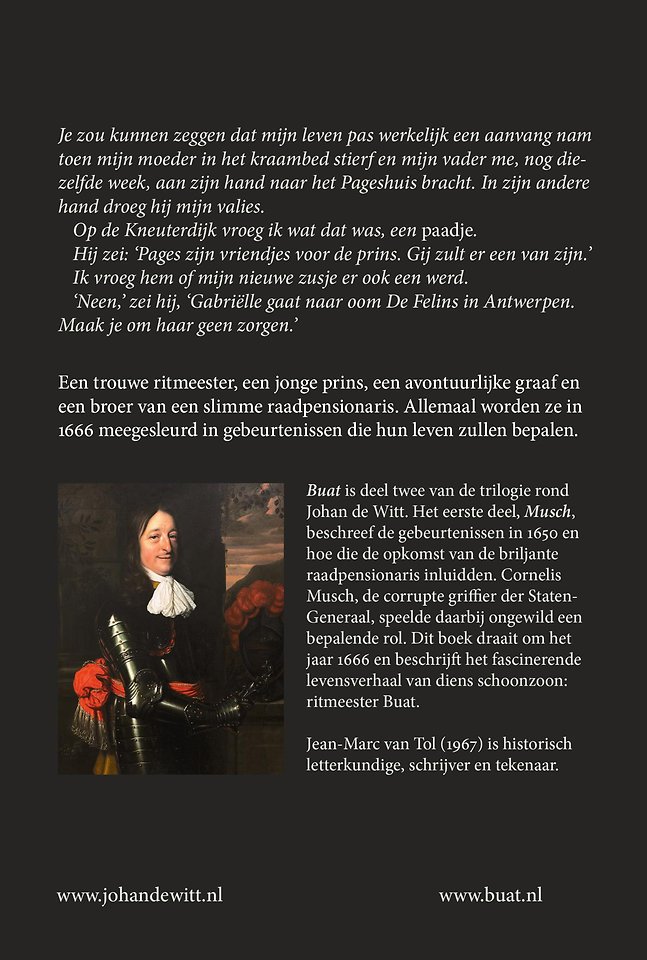 Je zou kunnen zeggen dat mijn leven pas werkelijk een aanvang nam toen mijn moeder in het kraambed stierf en mijn vader me, nog diezelfde week, aan zijn hand naar het Pageshuis bracht. In zijn andere hand droeg hij mijn valies.

Op de Kneuterdijk vroeg ik wat dat was, een paadje.

Hij zei: 'Pages zijn vriendjes voor de prins. Gij zult er een van zijn.'

Ik vroeg hem of mijn nieuwe zusje er ook een werd.

'Neen,' zei hij, 'Gabriëlle gaat naar oom De Felins in Antwerpen. Maak je om haar geen zorgen.'

Een trouwe ritmeester, een jonge prins, een avontuurlijke graaf en een broer van een slimme raadpensionaris. Allemaal worden ze in 1666 meegesleurd in gebeurtenissen die hun leven zullen bepalen.

Buat is deel twee van de trilogie rond Johan de Witt. Het eerste deel, Musch, beschreef de gebeurtenissen in 1650 en hoe die de opkomst van de briljante raadpensionaris inluidden. Cornelis Musch, de corrupte griffier der Staten-Generaal, speelde daarbij ongewild een bepalende rol. Dit boek draait om het jaar 1666 en beschrijft het fascinerende levensverhaal van diens schoonzoon: ritmeester Buat.

Jean-Marc van Tol (1967) is historisch letterkundige, schrijver en tekenaar.

www.johandewitt.nl

www.buat.nl